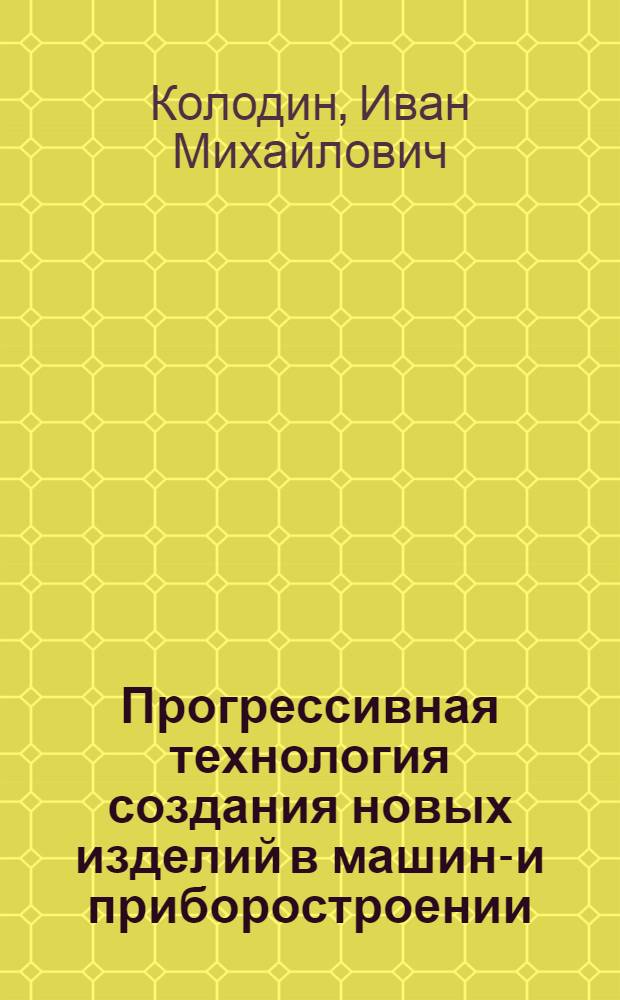 Колодин, Иван Михайлович

Прогрессивная технология создания новых изделий в машин-и приборостроении